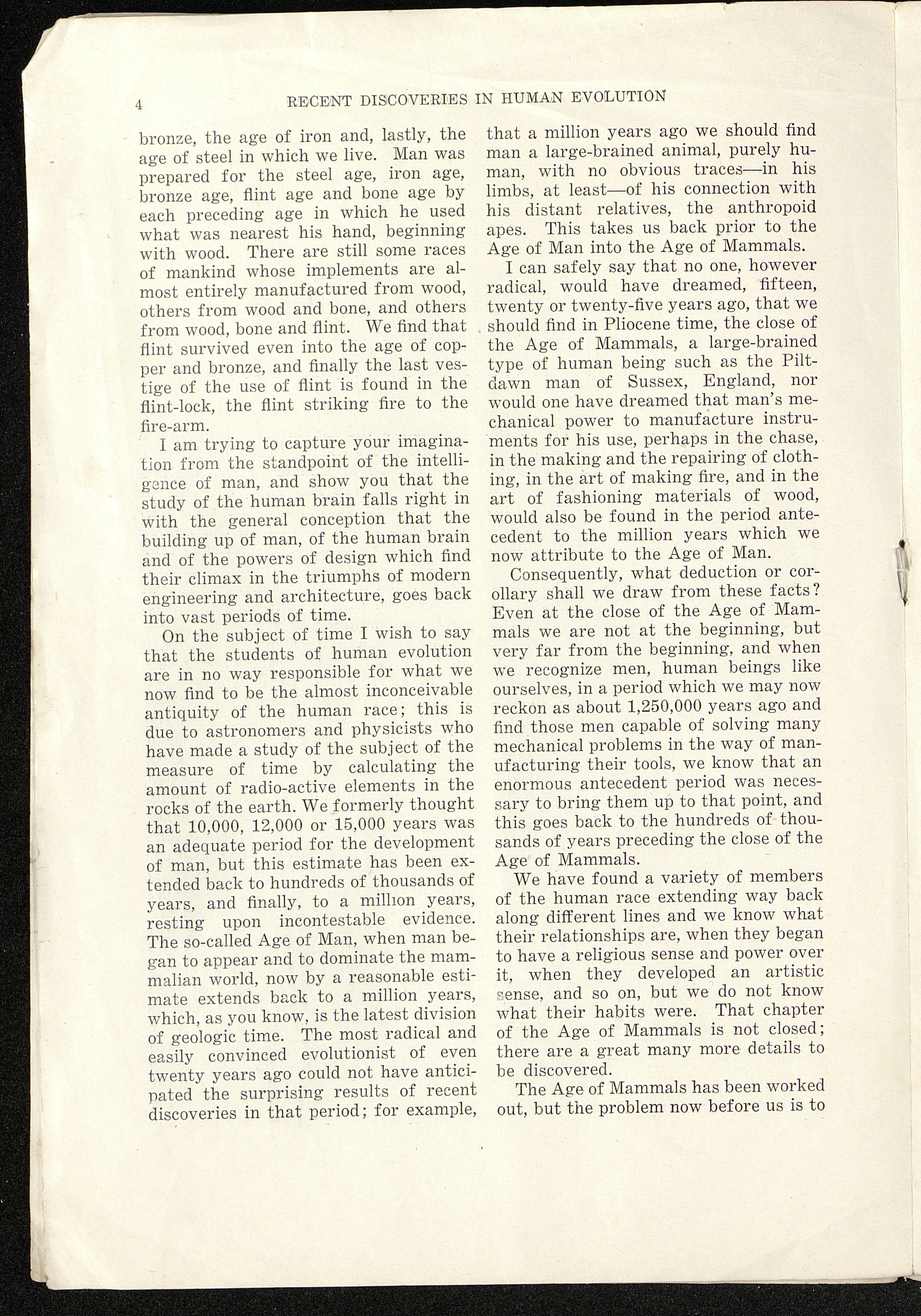 4 RECENT DISCOVERIES IN HUMAN EVOLUTION

bronze, the age of iron and, lastly, the age of steel in which we live. Man was prepared for the steel age, iron age, bronze age, flint age and bone age by each preceding age in which he used what was nearest his hand, beginning with wood. There are still some races of mankind whose implements are almost entirely manufactured from wood, others from wood and bone, and others from wood, bone and flint. We find that flint survived even into the age of copper and bronze, and finally the last vestige of the use of flint is found in the flint-lock, the flint striking fire to the fire-arm.

I am trying to capture your imagination from the standpoint of the intelligence of man, and show you that the study of the human brain falls right in with the general conception that the building up of man, of the human brain and of the powers of design which find their climax in the triumphs of modern engineering and architecture, goes back into vast periods of time.

On the subject of time I wish to say that the students of human evolution are in no way responsible for what we now find to be the almost inconceivable antiquity of the human race; this is due to astronomers and physicists who have made a study of the subject of the measure of time by calculating the amount of radio-active elements in the rocks of the earth. We formerly thought that 10,000, 12,000 or 15,000 years was an adequate period for the development of man, but this estimate has been extended back to hundreds of thousands of years, and finally, to a million years, resting upon incontestable evidence. The so-called Age of Man, when man began to appear and to dominate the mammalian world, now by a reasonable estimate extends back to a million years, which, as you know, is the latest division of geologic time. The most radical and easily convinced evolutionist of even twenty years ago could not have anticipated the surprising results of recent discoveries in that period; for example, that a million years ago we should find man a large-brained animal, purely human, with no obvious traces—in his limbs, at least—of his connection with his distant relatives, the anthropoid apes. This takes us back prior to the Age of Man into the Age of Mammals.

I can safely say that no one, however radical, would have dreamed, fifteen, twenty or twenty-five years ago, that we should find in Pliocene time, the close of the Age of Mammals, a large-brained type of human being such as the Piltdawn man of Sussex, England, nor would one have dreamed that man's mechanical power to manufacture instruments for his use, perhaps in the chase, in the making and the repairing of clothing, in the art of making fire, and in the art of fashioning materials of wood, would also be found in the period antecedent to the million years which we now attribute to the Age of Man.

Consequently, what deduction or corollary shall we draw from these facts? Even at the close of the Age of Mammals we are not at the beginning, but very far from the beginning, and when we recognize men, human beings like ourselves, in a period which we may now reckon as about 1,250,000 years ago and find those men capable of solving many mechanical problems in the way of manufacturing their tools, we know that an enormous antecedent period was necessary to bring them up to that point, and this goes back to the hundreds of thousands of years preceding the close of the Age of Mammals.

We have found a variety of members of the human race extending way back along different lines and we know what their relationships are, when they began to have a religious sense and power over it, when they developed an artistic sense, and so on, but we do not know what their habits were. That chapter of the Age of Mammals is not closed; there are a great many more details to be discovered.

The Age of Mammals has been worked out, but the problem now before us is to